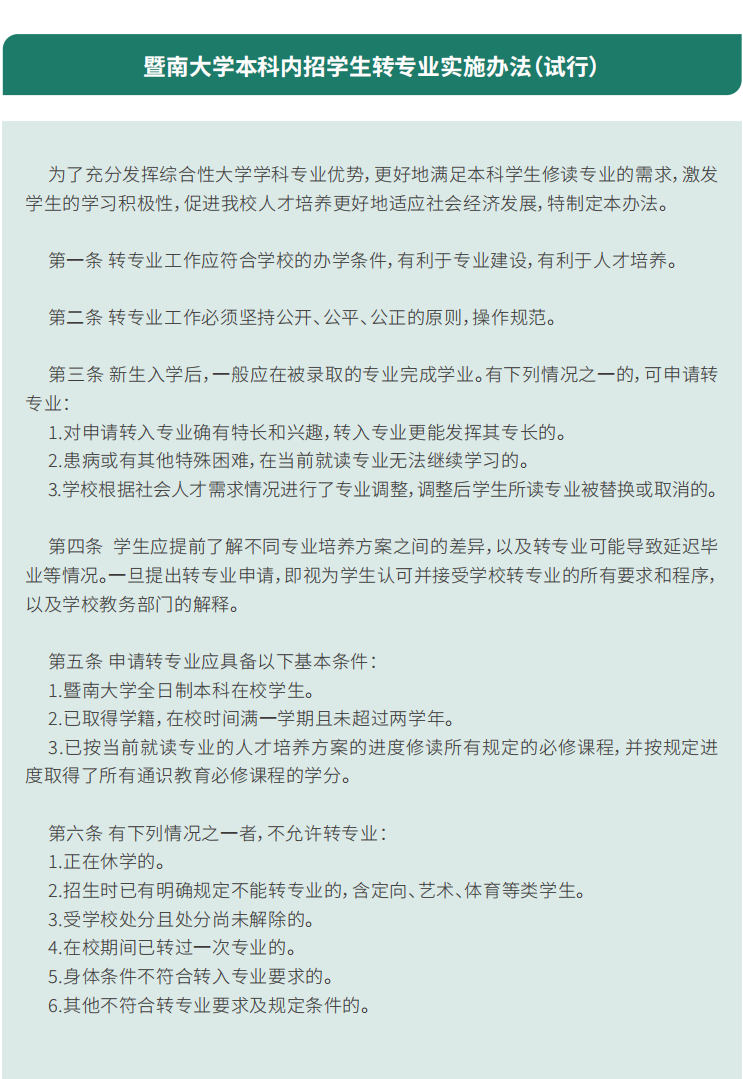 暨南大学本科内招学生转专业实施办法(试行)

为了充分发挥综合性大学学科专业优势,更好地满足本科学生修读专业的需求,激发学生的学习积极性,促进我校人才培养更好地适应社会经济发展,特制定本办法。

第一条 转专业工作应符合学校的办学条件,有利于专业建设,有利于人才培养。

第二条 转专业工作必须坚持公开、公平、公正的原则,操作规范。

第三条 新生入学后,一般应在被录取的专业完成学业。有下列情况之一的,可申请转专业:
1.对申请转入专业确有特长和兴趣,转入专业更能发挥其专长的。
2.患病或有其他特殊困难,在当前就读专业无法继续学习的。
3.学校根据社会人才需求情况进行了专业调整,调整后学生所读专业被替换或取消的。

第四条 学生应提前了解不同专业培养方案之间的差异,以及转专业可能导致延迟毕业等情况。一旦提出转专业申请,即视为学生认可并接受学校转专业的所有要求和程序,以及学校教务部门的解释。

第五条 申请转专业应具备以下基本条件:
1.暨南大学全日制本科在校学生。
2.已取得学籍,在校时间满一学期且未超过两学年。
3.已按当前就读专业的人才培养方案的进度修读所有规定的必修课程,并按规定进度取得了所有通识教育必修课程的学分。

第六条 有下列情况之一者,不允许转专业:
1.正在休学的。
2.招生时已有明确规定不能转专业的,含定向、艺术、体育等类学生。
3.受学校处分且处分尚未解除的。
4.在校期间已转过一次专业的。
5.身体条件不符合转入专业要求的。
6.其他不符合转专业要求及规定条件的。